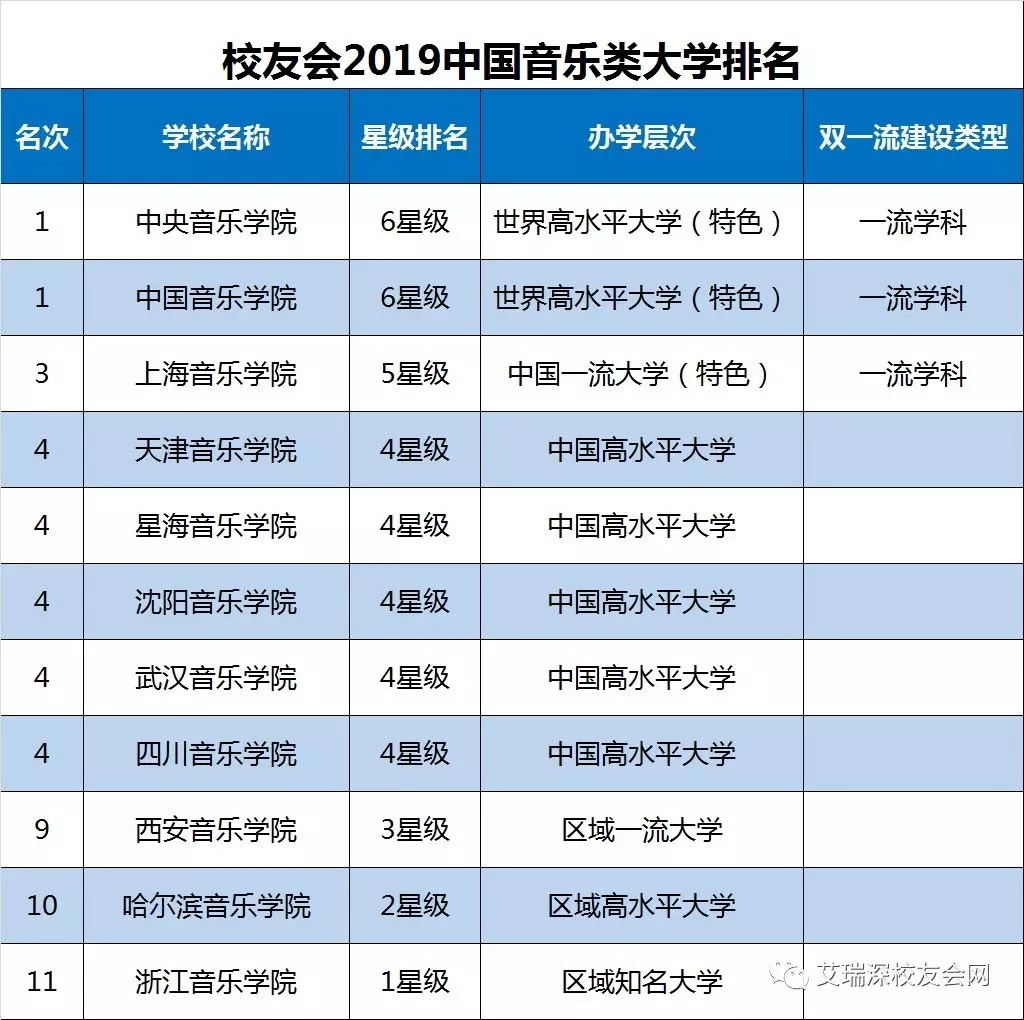 校友会2019中国音乐类大学排名

| 名次 | 学校名称 | 星级排名 | 办学层次 | 双一流建设类型 |
|---|---|---|---|---|
| 1 | 中央音乐学院 | 6星级 | 世界高水平大学（特色） | 一流学科 |
| 1 | 中国音乐学院 | 6星级 | 世界高水平大学（特色） | 一流学科 |
| 3 | 上海音乐学院 | 5星级 | 中国一流大学（特色） | 一流学科 |
| 4 | 天津音乐学院 | 4星级 | 中国高水平大学 | |
| 4 | 星海音乐学院 | 4星级 | 中国高水平大学 | |
| 4 | 沈阳音乐学院 | 4星级 | 中国高水平大学 | |
| 4 | 武汉音乐学院 | 4星级 | 中国高水平大学 | |
| 4 | 四川音乐学院 | 4星级 | 中国高水平大学 | |
| 9 | 西安音乐学院 | 3星级 | 区域一流大学 | |
| 10 | 哈尔滨音乐学院 | 2星级 | 区域高水平大学 | |
| 11 | 浙江音乐学院 | 1星级 | 区域知名大学 | |

艾瑞深校友会网